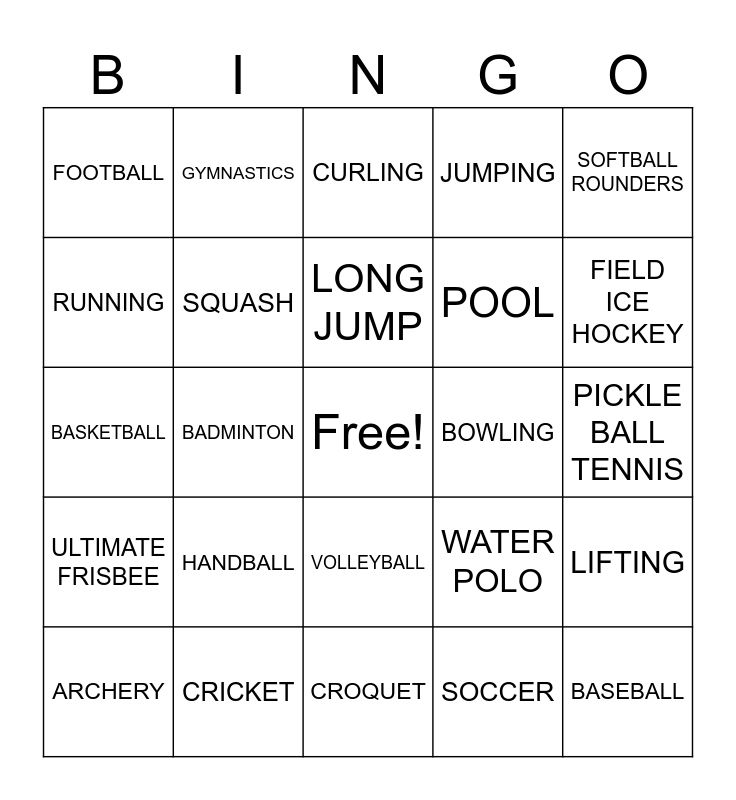 | B | I | N | G | O |
|---|---|---|---|---|
| FOOTBALL | GYMNASTICS | CURLING | JUMPING | SOFTBALL ROUNDERS |
| RUNNING | SQUASH | LONG JUMP | POOL | FIELD ICE HOCKEY |
| BASKETBALL | BADMINTON | Free! | BOWLING | PICKLE BALL TENNIS |
| ULTIMATE FRISBEE | HANDBALL | VOLLEYBALL | WATER POLO | LIFTING |
| ARCHERY | CRICKET | CROQUET | SOCCER | BASEBALL |